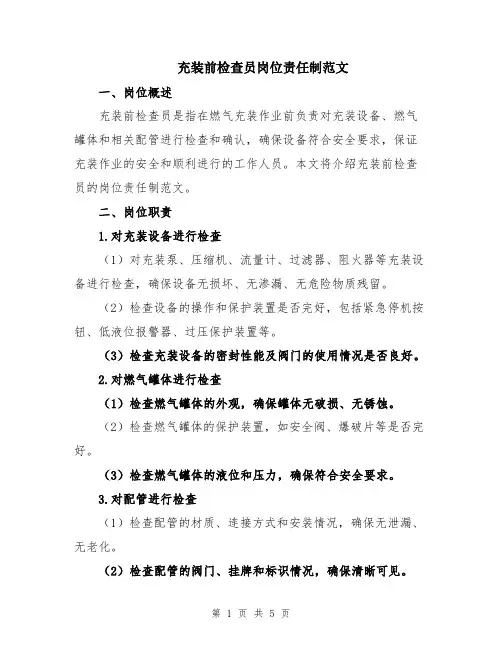 充装前检查员岗位责任制范文

一、岗位概述

充装前检查员是指在燃气充装作业前负责对充装设备、燃气罐体和相关配管进行检查和确认，确保设备符合安全要求，保证充装作业的安全和顺利进行的工作人员。本文将介绍充装前检查员的岗位责任制范文。

二、岗位职责

1.对充装设备进行检查

（1）对充装泵、压缩机、流量计、过滤器、阻火器等充装设备进行检查，确保设备无损坏、无渗漏、无危险物质残留。

（2）检查设备的操作和保护装置是否完好，包括紧急停机按钮、低液位报警器、过压保护装置等。

（3）检查充装设备的密封性能及阀门的使用情况是否良好。

2.对燃气罐体进行检查

（1）检查燃气罐体的外观，确保罐体无破损、无锈蚀。

（2）检查燃气罐体的保护装置，如安全阀、爆破片等是否完好。

（3）检查燃气罐体的液位和压力，确保符合安全要求。

3.对配管进行检查

（1）检查配管的材质、连接方式和安装情况，确保无泄漏、无老化。

（2）检查配管的阀门、挂牌和标识情况，确保清晰可见。

第 1 页 共 5 页